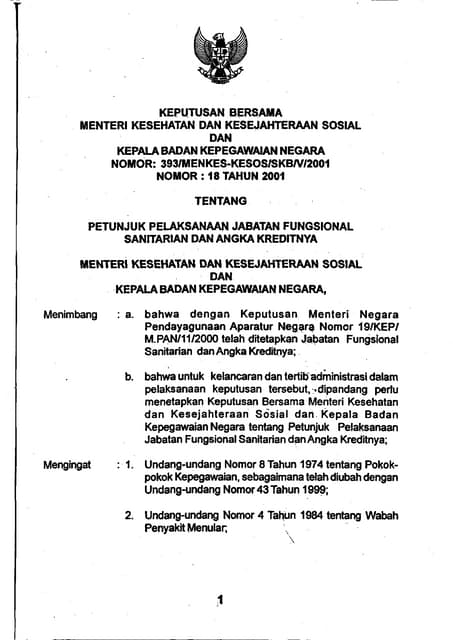 KEPUTUSAN BERSAMA
MENTERI KESEHATAN DAN KESEJAHTERAAN SOSIAL
DAN
KEPALA BADAN KEPEGAWAIAN NEGARA
NOMOR: 393/MENKES-KESOS/SKB/V/2001
NOMOR : 18 TAHUN 2001

TENTANG

PETUNJUK PELAKSANAAN JABATAN FUNGSIONAL
SANITARIAN DAN ANGKA KREDITNYA

MENTERI KESEHATAN DAN KESEJAHTERAAN SOSIAL
DAN
KEPALA BADAN KEPEGAWAIAN NEGARA,

Menimbang : a. bahwa dengan Keputusan Menteri Negara Pendayagunaan Aparatur Negara Nomor 19/KEP/M.PAN/11/2000 telah ditetapkan Jabatan Fungsional Sanitarian dan Angka Kreditnya;

b. bahwa untuk kelancaran dan tertib administrasi dalam pelaksanaan keputusan tersebut, dipandang perlu menetapkan Keputusan Bersama Menteri Kesehatan dan Kesejahteraan Sosial dan Kepala Badan Kepegawaian Negara tentang Petunjuk Pelaksanaan Jabatan Fungsional Sanitarian dan Angka Kreditnya;

Mengingat : 1. Undang-undang Nomor 8 Tahun 1974 tentang Pokok-pokok Kepegawaian, sebagaimana telah diubah dengan Undang-undang Nomor 43 Tahun 1999;

2. Undang-undang Nomor 4 Tahun 1984 tentang Wabah Penyakit Menular;

1